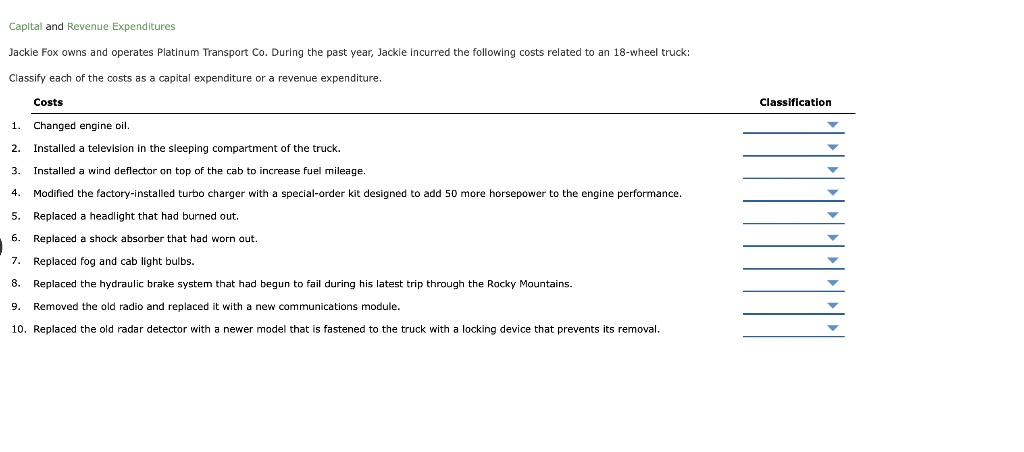 Capital and Revenue Expenditures

Jackie Fox owns and operates Platinum Transport Co. During the past year, Jackie incurred the following costs related to an 18-wheel truck:

Classify each of the costs as a capital expenditure or a revenue expenditure.

| | Costs | Classification |
|---|---|---|
| 1. | Changed engine oil. | |
| 2. | Installed a television in the sleeping compartment of the truck. | |
| 3. | Installed a wind deflector on top of the cab to increase fuel mileage. | |
| 4. | Modified the factory-installed turbo charger with a special-order kit designed to add 50 more horsepower to the engine performance. | |
| 5. | Replaced a headlight that had burned out. | |
| 6. | Replaced a shock absorber that had worn out. | |
| 7. | Replaced fog and cab light bulbs. | |
| 8. | Replaced the hydraulic brake system that had begun to fail during his latest trip through the Rocky Mountains. | |
| 9. | Removed the old radio and replaced it with a new communications module. | |
| 10. | Replaced the old radar detector with a newer model that is fastened to the truck with a locking device that prevents its removal. | |